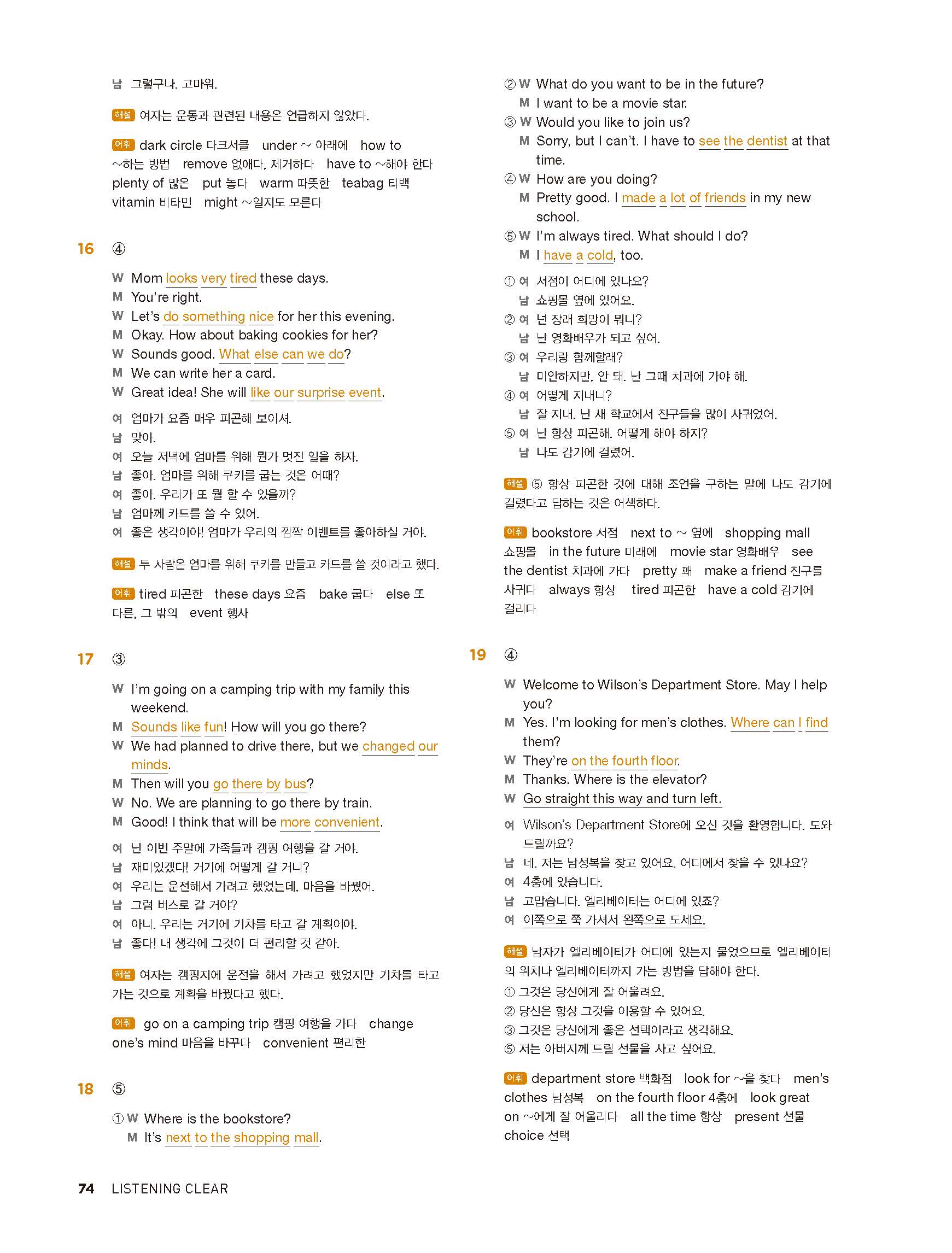 남 그렇구나. 고마워.

해설 여자는 운동과 관련된 내용은 언급하지 않았다.

어휘 dark circle 다크서클 under ~ 아래에 how to ~하는 방법 remove 없애다, 제거하다 have to ~해야 한다 plenty of 많은 put 놓다 warm 따뜻한 teabag 티백 vitamin 비타민 might ~일지도 모른다

16 ④

W Mom looks very tired these days.
M You're right.
W Let's do something nice for her this evening.
M Okay. How about baking cookies for her?
W Sounds good. What else can we do?
M We can write her a card.
W Great idea! She will like our surprise event.

여 엄마가 요즘 매우 피곤해 보이셔.
남 맞아.
여 오늘 저녁에 엄마를 위해 뭔가 멋진 일을 하자.
남 좋아. 엄마를 위해 쿠키를 굽는 것은 어때?
여 좋아. 우리가 또 뭘 할 수 있을까?
남 엄마께 카드를 쓸 수 있어.
여 좋은 생각이야! 엄마가 우리의 깜짝 이벤트를 좋아하실 거야.

해설 두 사람은 엄마를 위해 쿠키를 만들고 카드를 쓸 것이라고 했다.

어휘 tired 피곤한 these days 요즘 bake 굽다 else 또 다른, 그 밖의 event 행사

17 ③

W I'm going on a camping trip with my family this weekend.
M Sounds like fun! How will you go there?
W We had planned to drive there, but we changed our minds.
M Then will you go there by bus?
W No. We are planning to go there by train.
M Good! I think that will be more convenient.

여 난 이번 주말에 가족들과 캠핑 여행을 갈 거야.
남 재미있겠다! 거기에 어떻게 갈 거니?
여 우리는 운전해서 가려고 했었는데, 마음을 바꿨어.
남 그럼 버스로 갈 거야?
여 아니. 우리는 거기에 기차를 타고 갈 계획이야.
남 좋다! 내 생각에 그것이 더 편리할 것 같아.

해설 여자는 캠핑지에 운전을 해서 가려고 했었지만 기차를 타고 가는 것으로 계획을 바꿨다고 했다.

어휘 go on a camping trip 캠핑 여행을 가다 change one's mind 마음을 바꾸다 convenient 편리한

18 ⑤

① W Where is the bookstore?
M It's next to the shopping mall.
② W What do you want to be in the future?
M I want to be a movie star.
③ W Would you like to join us?
M Sorry, but I can't. I have to see the dentist at that time.
④ W How are you doing?
M Pretty good. I made a lot of friends in my new school.
⑤ W I'm always tired. What should I do?
M I have a cold, too.

① 여 서점이 어디에 있나요?
남 쇼핑몰 옆에 있어요.
② 여 넌 장래 희망이 뭐니?
남 난 영화배우가 되고 싶어.
③ 여 우리랑 함께할래?
남 미안하지만, 안 돼. 난 그때 치과에 가야 해.
④ 여 어떻게 지내니?
남 잘 지내. 난 새 학교에서 친구들을 많이 사귀었어.
⑤ 여 난 항상 피곤해. 어떻게 해야 하지?
남 나도 감기에 걸렸어.

해설 ⑤ 항상 피곤한 것에 대해 조언을 구하는 말에 나도 감기에 걸렸다고 답하는 것은 어색하다.

어휘 bookstore 서점 next to ~ 옆에 shopping mall 쇼핑몰 in the future 미래에 movie star 영화배우 see the dentist 치과에 가다 pretty 꽤 make a friend 친구를 사귀다 always 항상 tired 피곤한 have a cold 감기에 걸리다

19 ④

W Welcome to Wilson's Department Store. May I help you?
M Yes. I'm looking for men's clothes. Where can I find them?
W They're on the fourth floor.
M Thanks. Where is the elevator?
W Go straight this way and turn left.

여 Wilson's Department Store에 오신 것을 환영합니다. 도와 드릴까요?
남 네. 저는 남성복을 찾고 있어요. 어디에서 찾을 수 있나요?
여 4층에 있습니다.
남 고맙습니다. 엘리베이터는 어디에 있죠?
여 이쪽으로 쭉 가셔서 왼쪽으로 도세요.

해설 남자가 엘리베이터가 어디에 있는지 물었으므로 엘리베이터의 위치나 엘리베이터까지 가는 방법을 답해야 한다.
① 그것은 당신에게 잘 어울려요.
② 당신은 항상 그것을 이용할 수 있어요.
③ 그것은 당신에게 좋은 선택이라고 생각해요.
⑤ 저는 아버지께 드릴 선물을 사고 싶어요.

어휘 department store 백화점 look for ~을 찾다 men's clothes 남성복 on the fourth floor 4층에 look great on ~에게 잘 어울리다 all the time 항상 present 선물 choice 선택

74 LISTENING CLEAR